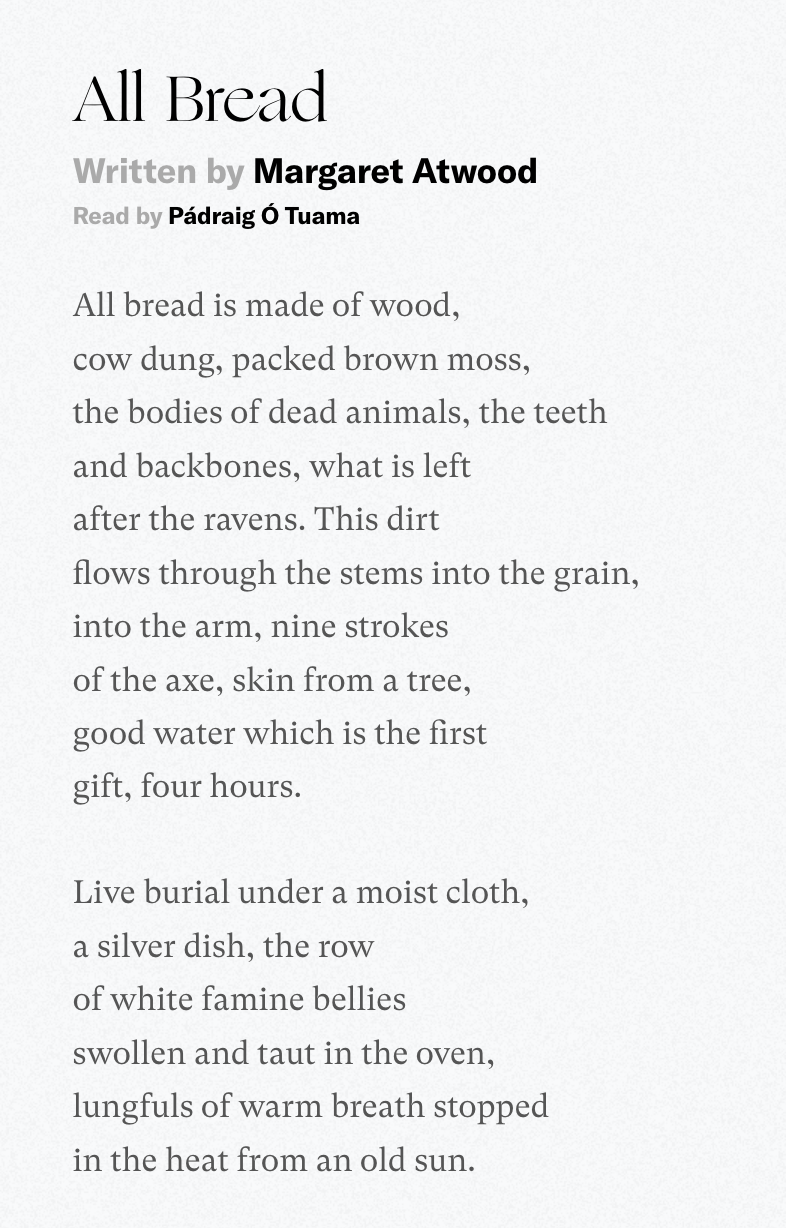 All Bread

Written by Margaret Atwood
Read by Pádraig Ó Tuama

All bread is made of wood,
cow dung, packed brown moss,
the bodies of dead animals, the teeth
and backbones, what is left
after the ravens. This dirt
flows through the stems into the grain,
into the arm, nine strokes
of the axe, skin from a tree,
good water which is the first
gift, four hours.

Live burial under a moist cloth,
a silver dish, the row
of white famine bellies
swollen and taut in the oven,
lungfuls of warm breath stopped
in the heat from an old sun.